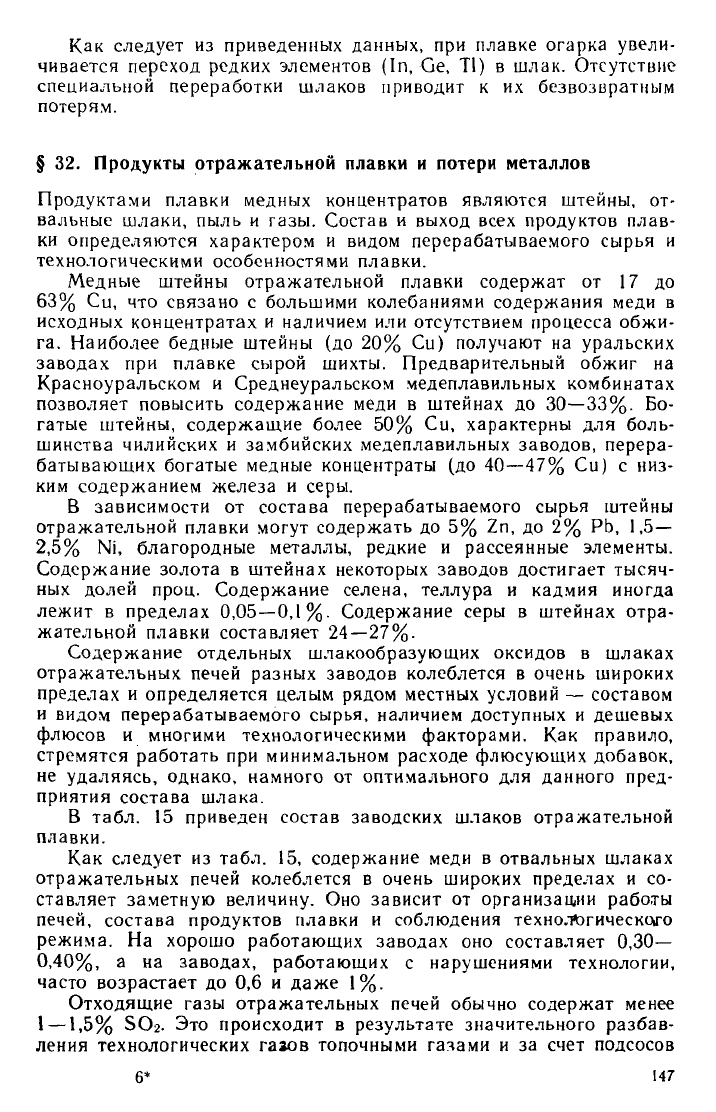 Как следует из приведенных данных, при плавке огарка увеличивается переход редких элементов (In, Ge, Tl) в шлак. Отсутствие специальной переработки шлаков приводит к их безвозвратным потерям.

§ 32. Продукты отражательной плавки и потери металлов

Продуктами плавки медных концентратов являются штейны, отвальные шлаки, пыль и газы. Состав и выход всех продуктов плавки определяются характером и видом перерабатываемого сырья и технологическими особенностями плавки.

Медные штейны отражательной плавки содержат от 17 до 63% Cu, что связано с большими колебаниями содержания меди в исходных концентратах и наличием или отсутствием процесса обжига. Наиболее бедные штейны (до 20% Cu) получают на уральских заводах при плавке сырой шихты. Предварительный обжиг на Красноуральском и Среднеуральском медеплавильных комбинатах позволяет повысить содержание меди в штейнах до 30—33%. Богатые штейны, содержащие более 50% Cu, характерны для большинства чилийских и замбийских медеплавильных заводов, перерабатывающих богатые медные концентраты (до 40—47% Cu) с низким содержанием железа и серы.

В зависимости от состава перерабатываемого сырья штейны отражательной плавки могут содержать до 5% Zn, до 2% Pb, 1,5—2,5% Ni, благородные металлы, редкие и рассеянные элементы. Содержание золота в штейнах некоторых заводов достигает тысячных долей проц. Содержание селена, теллура и кадмия иногда лежит в пределах 0,05—0,1%. Содержание серы в штейнах отражательной плавки составляет 24—27%.

Содержание отдельных шлакообразующих оксидов в шлаках отражательных печей разных заводов колеблется в очень широких пределах и определяется целым рядом местных условий — составом и видом перерабатываемого сырья, наличием доступных и дешевых флюсов и многими технологическими факторами. Как правило, стремятся работать при минимальном расходе флюсующих добавок, не удаляясь, однако, намного от оптимального для данного предприятия состава шлака.

В табл. 15 приведен состав заводских шлаков отражательной плавки.

Как следует из табл. 15, содержание меди в отвальных шлаках отражательных печей колеблется в очень широких пределах и составляет заметную величину. Оно зависит от организации работы печей, состава продуктов плавки и соблюдения технологического режима. На хорошо работающих заводах оно составляет 0,30—0,40%, а на заводах, работающих с нарушениями технологии, часто возрастает до 0,6 и даже 1%.

Отходящие газы отражательных печей обычно содержат менее 1—1,5% $SO_2$. Это происходит в результате значительного разбавления технологических газов топочными газами и за счет подсосов

6*

147